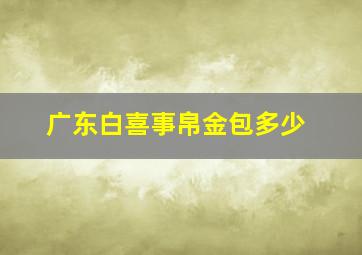 广东白喜事帛金包多少